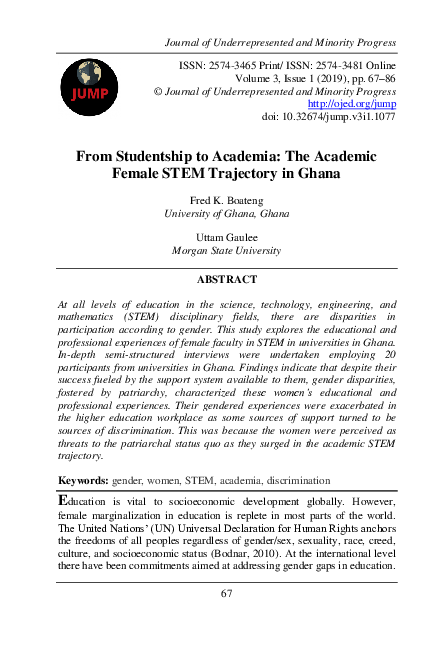 Journal of Underrepresented and Minority Progress

JUMP

ISSN: 2574-3465 Print/ ISSN: 2574-3481 Online
Volume 3, Issue 1 (2019), pp. 67–86
© Journal of Underrepresented and Minority Progress
http://ojed.org/jump
doi: 10.32674/jump.v3i1.1077

From Studentship to Academia: The Academic Female STEM Trajectory in Ghana

Fred K. Boateng
University of Ghana, Ghana

Uttam Gaulee
Morgan State University

ABSTRACT

At all levels of education in the science, technology, engineering, and mathematics (STEM) disciplinary fields, there are disparities in participation according to gender. This study explores the educational and professional experiences of female faculty in STEM in universities in Ghana. In-depth semi-structured interviews were undertaken employing 20 participants from universities in Ghana. Findings indicate that despite their success fueled by the support system available to them, gender disparities, fostered by patriarchy, characterized these women's educational and professional experiences. Their gendered experiences were exacerbated in the higher education workplace as some sources of support turned to be sources of discrimination. This was because the women were perceived as threats to the patriarchal status quo as they surged in the academic STEM trajectory.

Keywords: gender, women, STEM, academia, discrimination

Education is vital to socioeconomic development globally. However, female marginalization in education is replete in most parts of the world. The United Nations' (UN) Universal Declaration for Human Rights anchors the freedoms of all peoples regardless of gender/sex, sexuality, race, creed, culture, and socioeconomic status (Bodnar, 2010). At the international level there have been commitments aimed at addressing gender gaps in education.

67